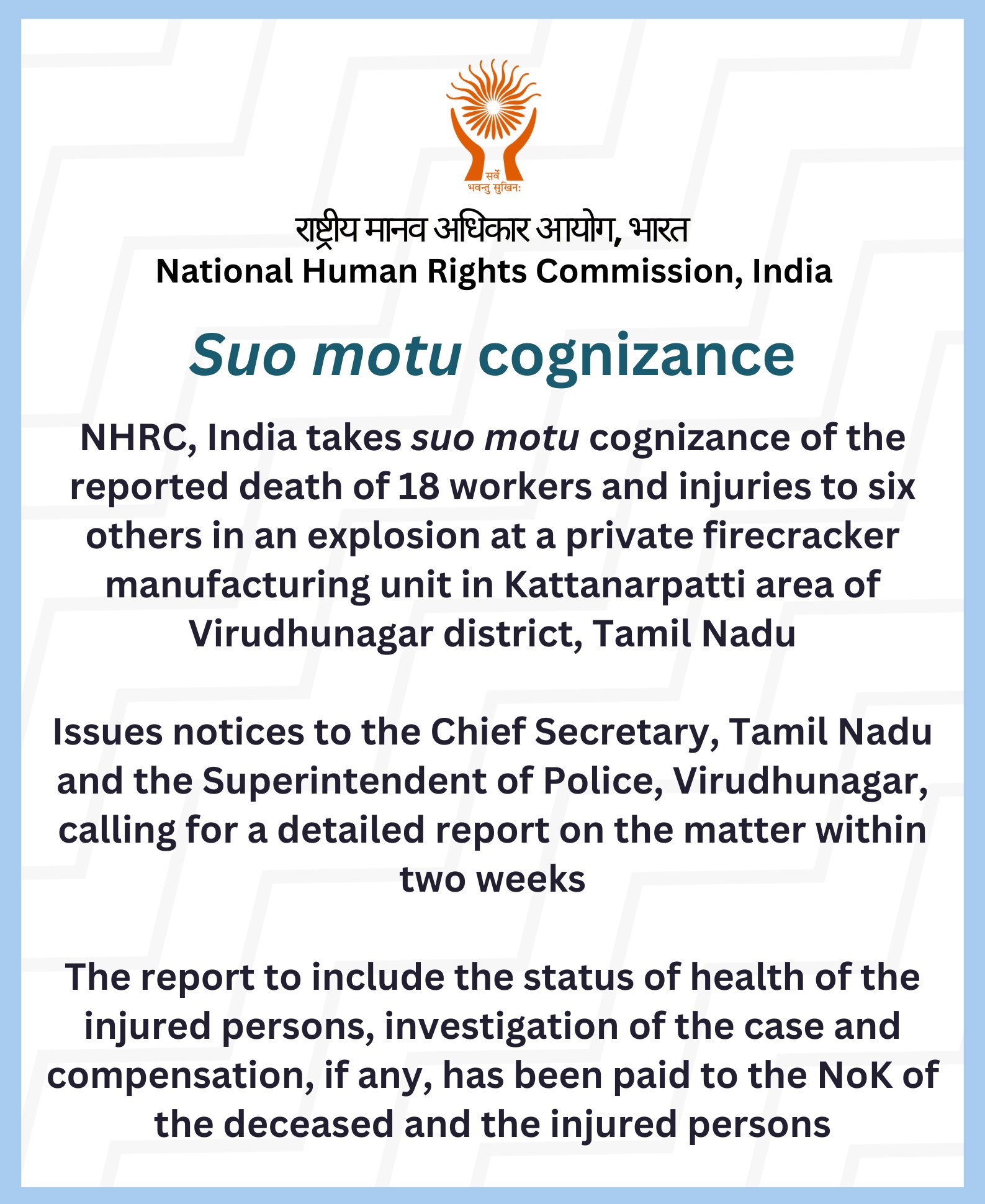 सर्वे भवन्तु सुखिनः

राष्ट्रीय मानव अधिकार आयोग, भारत
National Human Rights Commission, India

Suo motu cognizance

NHRC, India takes suo motu cognizance of the reported death of 18 workers and injuries to six others in an explosion at a private firecracker manufacturing unit in Kattanarpatti area of Virudhunagar district, Tamil Nadu

Issues notices to the Chief Secretary, Tamil Nadu and the Superintendent of Police, Virudhunagar, calling for a detailed report on the matter within two weeks

The report to include the status of health of the injured persons, investigation of the case and compensation, if any, has been paid to the NoK of the deceased and the injured persons